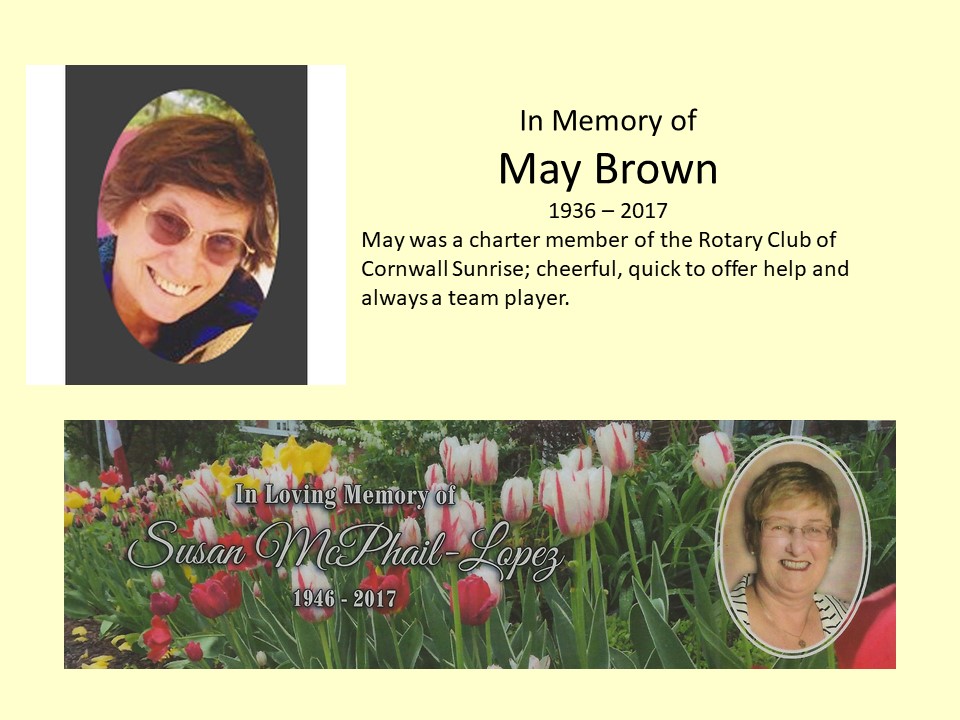 In Memory of
May Brown
1936 – 2017
May was a charter member of the Rotary Club of Cornwall Sunrise; cheerful, quick to offer help and always a team player.

In Loving Memory of
Susan McPhail-Lopez
1946 - 2017